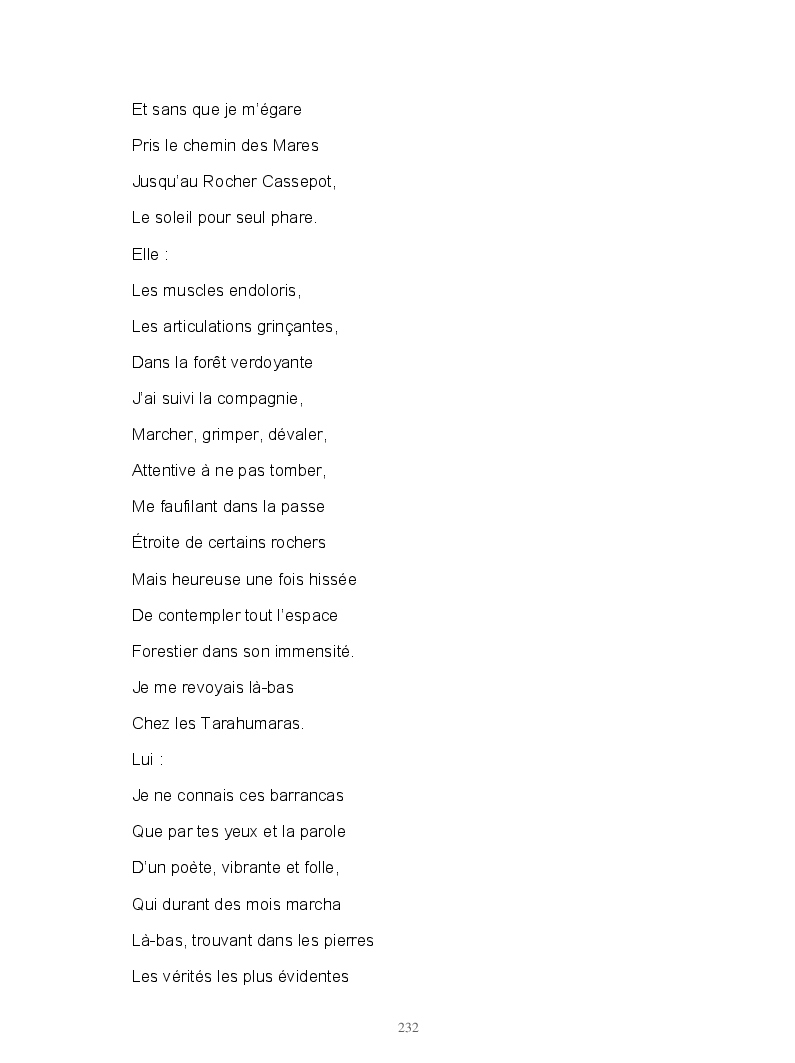 Et sans que je m'égare

Pris le chemin des Mares

Jusqu'au Rocher Cassepot,

Le soleil pour seul phare.

Elle :

Les muscles endoloris,

Les articulations grinçantes,

Dans la forêt verdoyante

J'ai suivi la compagnie,

Marcher, grimper, dévaler,

Attentive à ne pas tomber,

Me faufilant dans la passe

Étroite de certains rochers

Mais heureuse une fois hissée

De contempler tout l'espace

Forestier dans son immensité.

Je me revoyais là-bas

Chez les Tarahumaras.

Lui :

Je ne connais ces barrancas

Que par tes yeux et la parole

D'un poète, vibrante et folle,

Qui durant des mois marcha

Là-bas, trouvant dans les pierres

Les vérités les plus évidentes

232